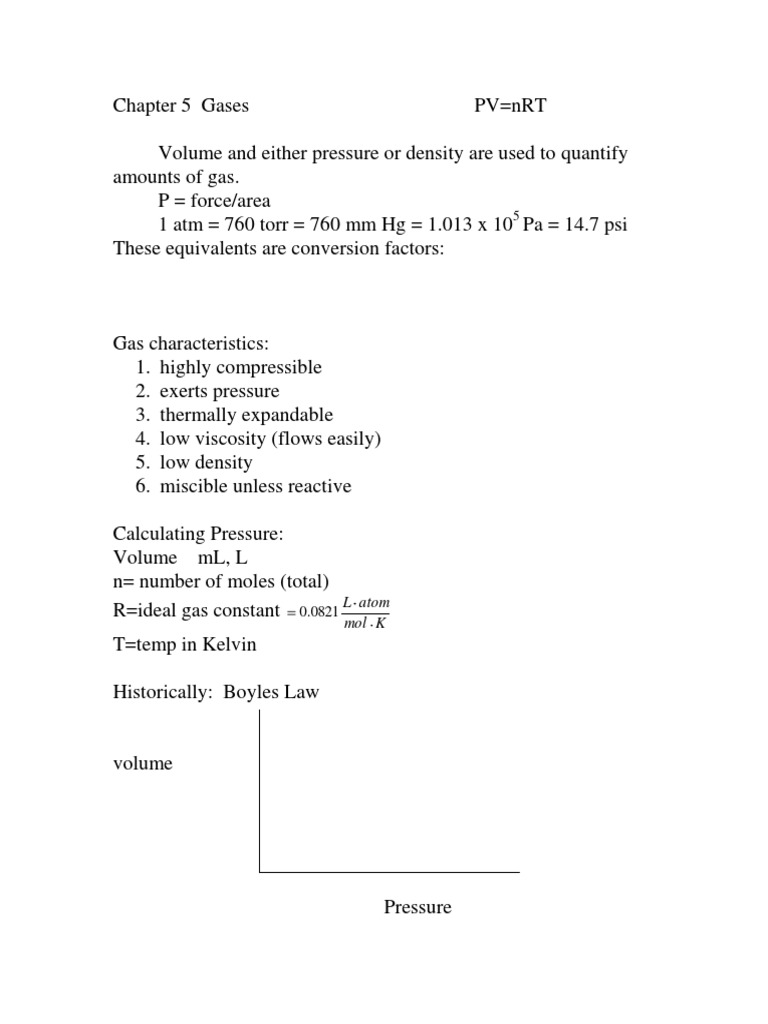 Chapter 5 Gases PV=nRT

Volume and either pressure or density are used to quantify amounts of gas.

P = force/area

1 atm = 760 torr = 760 mm Hg = 1.013 x $10^5$ Pa = 14.7 psi

These equivalents are conversion factors:

Gas characteristics:
1. highly compressible
2. exerts pressure
3. thermally expandable
4. low viscosity (flows easily)
5. low density
6. miscible unless reactive

Calculating Pressure:
Volume mL, L
n= number of moles (total)
R=ideal gas constant $= 0.0821 \frac{L \cdot atom}{mol \cdot K}$
T=temp in Kelvin

Historically: Boyles Law

volume

Pressure